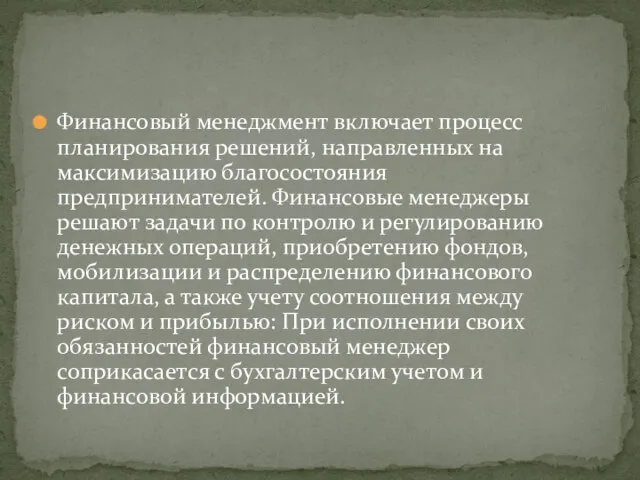 Финансовый менеджмент включает процесс планирования решений, направленных на максимизацию благосостояния предпринимателей. Финансовые менеджеры решают задачи по контролю и регулированию денежных операций, приобретению фондов, мобилизации и распределению финансового капитала, а также учету соотношения между риском и прибылью: При исполнении своих обязанностей финансовый менеджер соприкасается с бухгалтерским учетом и финансовой информацией.